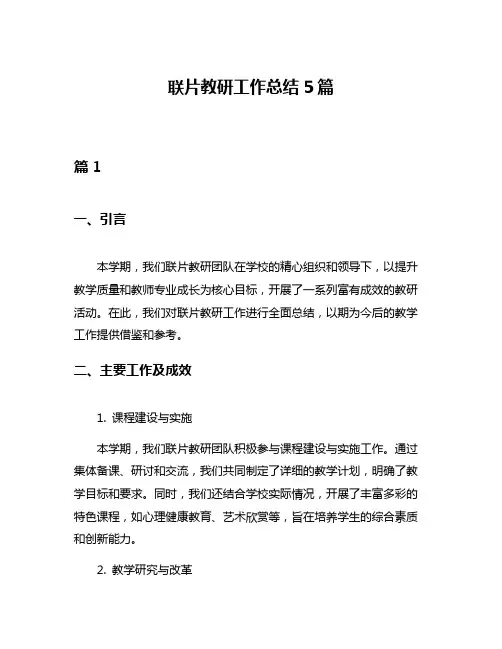 联片教研工作总结 5 篇

篇 1

一、引言

本学期，我们联片教研团队在学校的精心组织和领导下，以提升教学质量和教师专业成长为核心目标，开展了一系列富有成效的教研活动。在此，我们对联片教研工作进行全面总结，以期为今后的教学工作提供借鉴和参考。

二、主要工作及成效

1. 课程建设与实施

本学期，我们联片教研团队积极参与课程建设与实施工作。通过集体备课、研讨和交流，我们共同制定了详细的教学计划，明确了教学目标和要求。同时，我们还结合学校实际情况，开展了丰富多彩的特色课程，如心理健康教育、艺术欣赏等，旨在培养学生的综合素质和创新能力。

2. 教学研究与改革